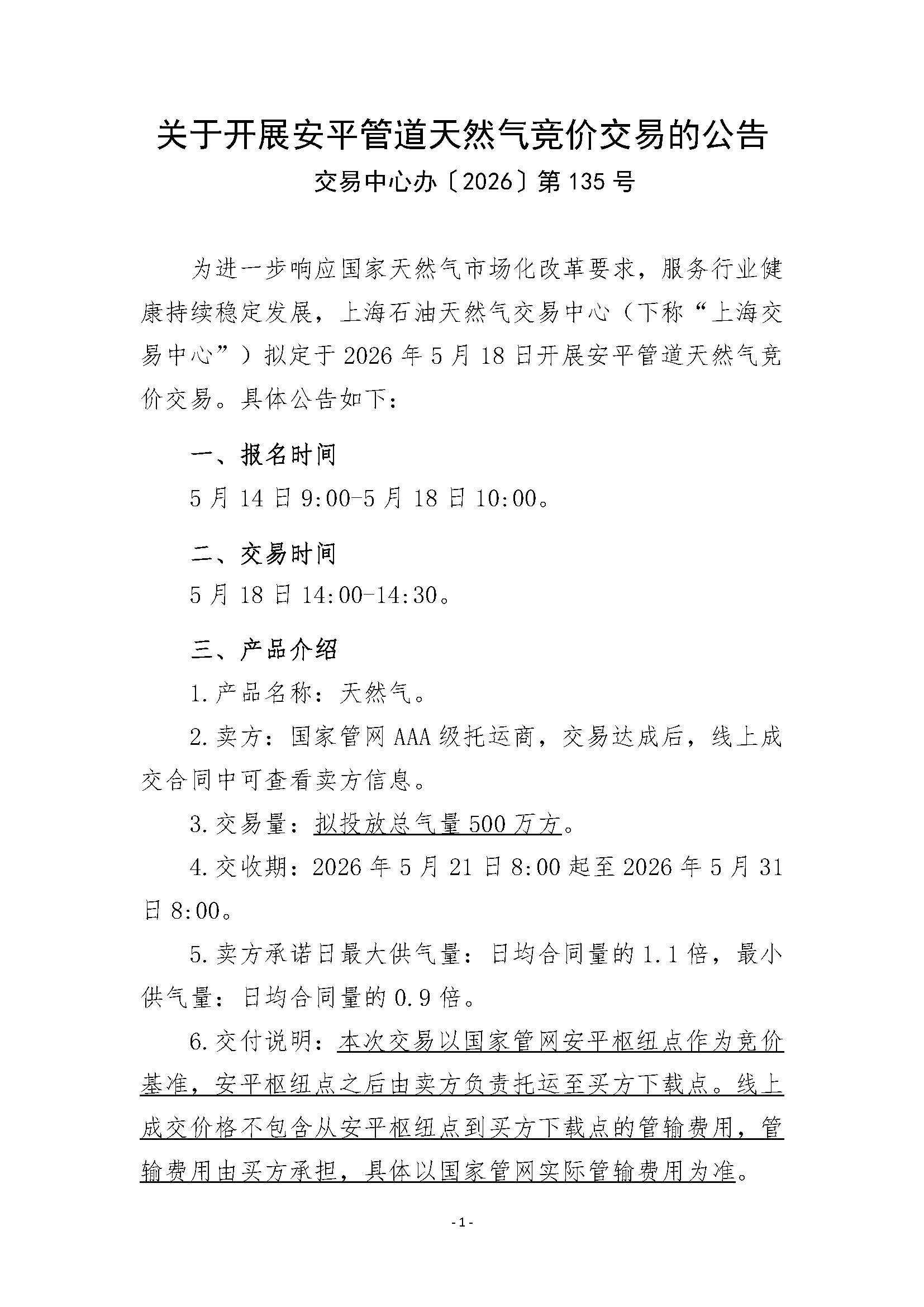 关于开展安平管道天然气竞价交易的公告

交易中心办〔2026〕第135号

为进一步响应国家天然气市场化改革要求，服务行业健康持续稳定发展，上海石油天然气交易中心（下称“上海交易中心”）拟定于2026年5月18日开展安平管道天然气竞价交易。具体公告如下：

一、报名时间

5月14日9:00-5月18日10:00。

二、交易时间

5月18日14:00-14:30。

三、产品介绍

1.产品名称：天然气。

2.卖方：国家管网AAA级托运商，交易达成后，线上成交合同中可查看卖方信息。

3.交易量：拟投放总气量500万方。

4.交收期：2026年5月21日8:00起至2026年5月31日8:00。

5.卖方承诺日最大供气量：日均合同量的1.1倍，最小供气量：日均合同量的0.9倍。

6.交付说明：本次交易以国家管网安平枢纽点作为竞价基准，安平枢纽点之后由卖方负责托运至买方下载点。线上成交价格不包含从安平枢纽点到买方下载点的管输费用，管输费用由买方承担，具体以国家管网实际管输费用为准。

-1-